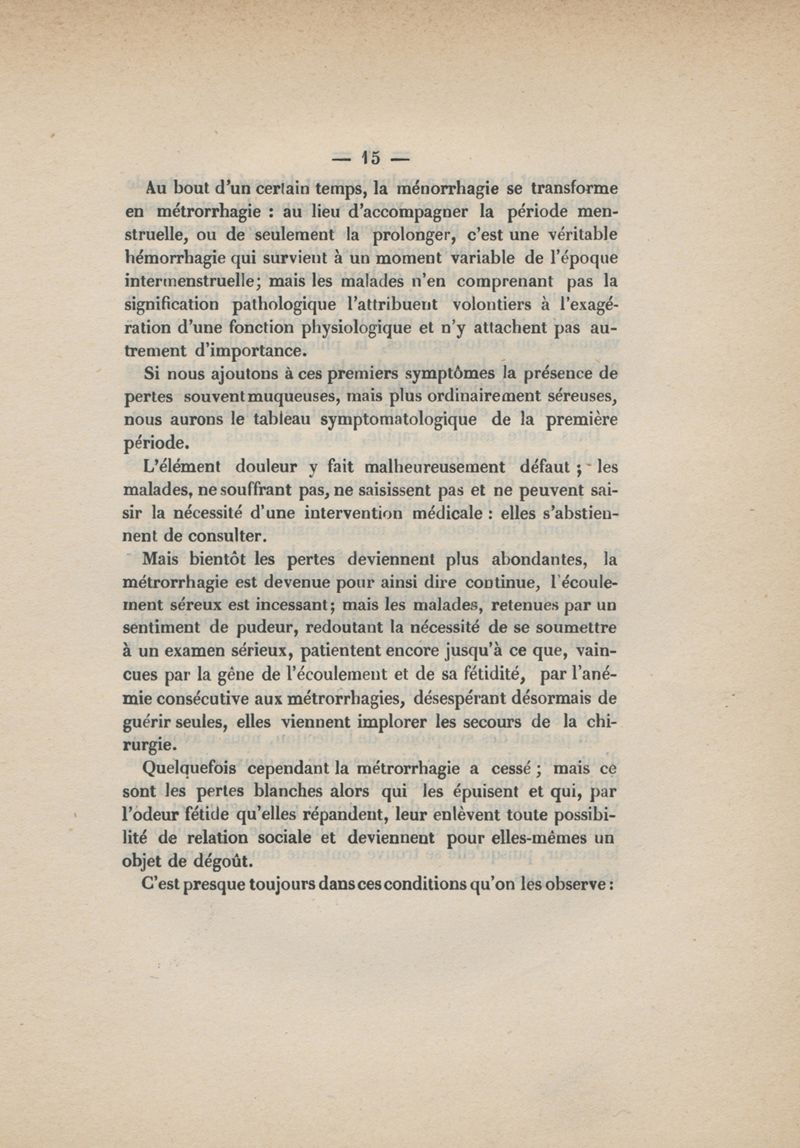 — 15 —

Au bout d'un certain temps, la ménorrhagie se transforme en métrorrhagie : au lieu d'accompagner la période menstruelle, ou de seulement la prolonger, c'est une véritable hémorrhagie qui survient à un moment variable de l'époque intermenstruelle; mais les malades n'en comprenant pas la signification pathologique l'attribuent volontiers à l'exagération d'une fonction physiologique et n'y attachent pas autrement d'importance.

Si nous ajoutons à ces premiers symptômes la présence de pertes souvent muqueuses, mais plus ordinairement séreuses, nous aurons le tableau symptomatologique de la première période.

L'élément douleur y fait malheureusement défaut ; les malades, ne souffrant pas, ne saisissent pas et ne peuvent saisir la nécessité d'une intervention médicale : elles s'abstiennent de consulter.

Mais bientôt les pertes deviennent plus abondantes, la métrorrhagie est devenue pour ainsi dire continue, l'écoulement séreux est incessant; mais les malades, retenues par un sentiment de pudeur, redoutant la nécessité de se soumettre à un examen sérieux, patientent encore jusqu'à ce que, vaincues par la gêne de l'écoulement et de sa fétidité, par l'anémie consécutive aux métrorrhagies, désespérant désormais de guérir seules, elles viennent implorer les secours de la chirurgie.

Quelquefois cependant la métrorrhagie a cessé ; mais ce sont les pertes blanches alors qui les épuisent et qui, par l'odeur fétide qu'elles répandent, leur enlèvent toute possibilité de relation sociale et deviennent pour elles-mêmes un objet de dégoût.

C'est presque toujours dans ces conditions qu'on les observe :